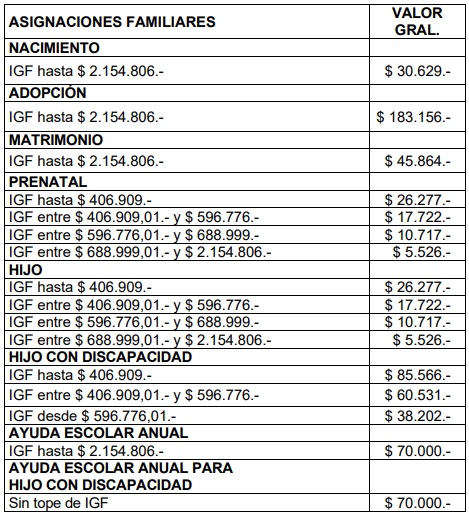 | ASIGNACIONES FAMILIARES | VALOR GRAL. |
|---|---|
| NACIMIENTO | |
| IGF hasta \$ 2.154.806.- | \$ 30.629.- |
| ADOPCIÓN | |
| IGF hasta \$ 2.154.806.- | \$ 183.156.- |
| MATRIMONIO | |
| IGF hasta \$ 2.154.806.- | \$ 45.864.- |
| PRENATAL | |
| IGF hasta \$ 406.909.- | \$ 26.277.- |
| IGF entre \$ 406.909,01.- y \$ 596.776.- | \$ 17.722.- |
| IGF entre \$ 596.776,01.- y \$ 688.999.- | \$ 10.717.- |
| IGF entre \$ 688.999,01.- y \$ 2.154.806.- | \$ 5.526.- |
| HIJO | |
| IGF hasta \$ 406.909.- | \$ 26.277.- |
| IGF entre \$ 406.909,01.- y \$ 596.776.- | \$ 17.722.- |
| IGF entre \$ 596.776,01.- y \$ 688.999.- | \$ 10.717.- |
| IGF entre \$ 688.999,01.- y \$ 2.154.806.- | \$ 5.526.- |
| HIJO CON DISCAPACIDAD | |
| IGF hasta \$ 406.909.- | \$ 85.566.- |
| IGF entre \$ 406.909,01.- y \$ 596.776.- | \$ 60.531.- |
| IGF desde \$ 596.776,01.- | \$ 38.202.- |
| AYUDA ESCOLAR ANUAL | |
| IGF hasta \$ 2.154.806.- | \$ 70.000.- |
| AYUDA ESCOLAR ANUAL PARA HIJO CON DISCAPACIDAD | |
| Sin tope de IGF | \$ 70.000.- |